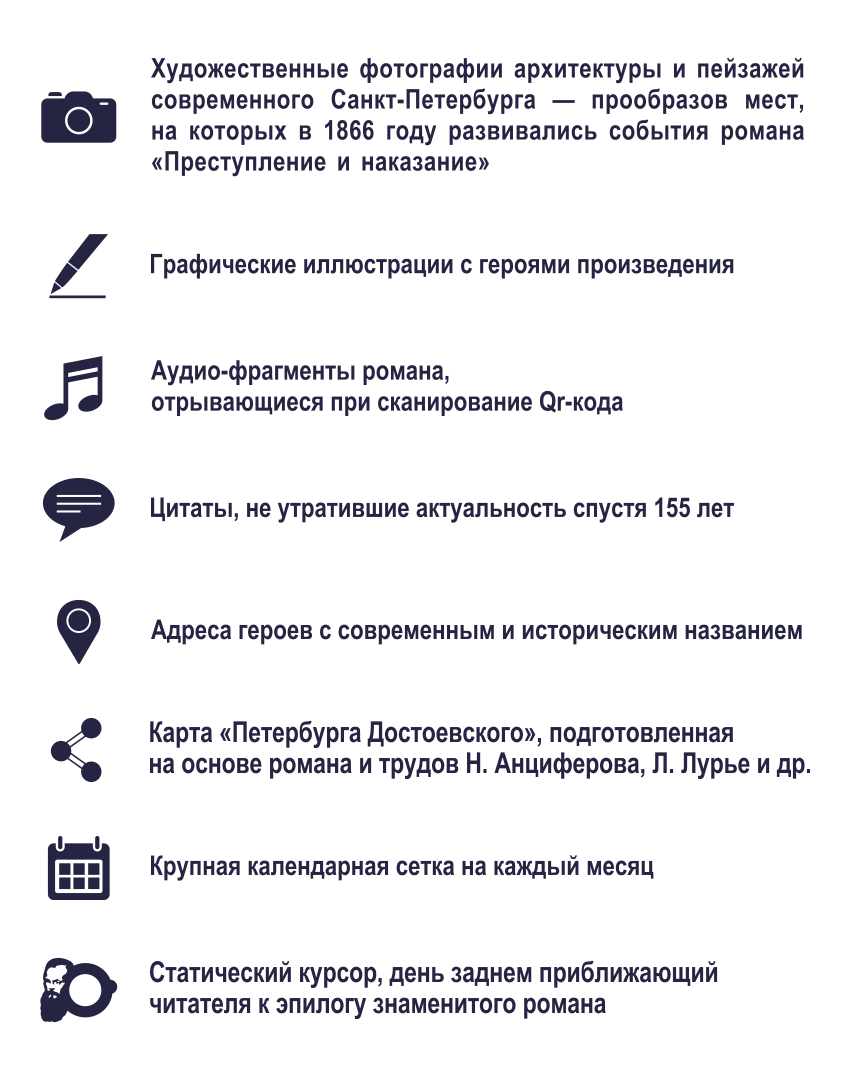 Художественные фотографии архитектуры и пейзажей современного Санкт-Петербурга — прообразов мест, на которых в 1866 году развивались события романа «Преступление и наказание»

Графические иллюстрации с героями произведения

Аудио-фрагменты романа, отрывающиеся при сканирование Qr-кода

Цитаты, не утратившие актуальность спустя 155 лет

Адреса героев с современным и историческим названием

Карта «Петербурга Достоевского», подготовленная на основе романа и трудов Н. Анциферова, Л. Лурье и др.

Крупная календарная сетка на каждый месяц

Статический курсор, день заднем приближающий читателя к эпилогу знаменитого романа